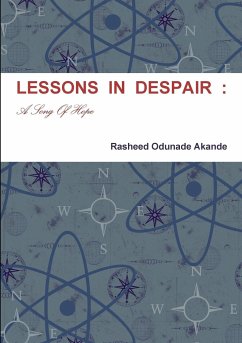 LESSONS IN DESPAIR :

A Song Of Hope

Rasheed Odunade Akande